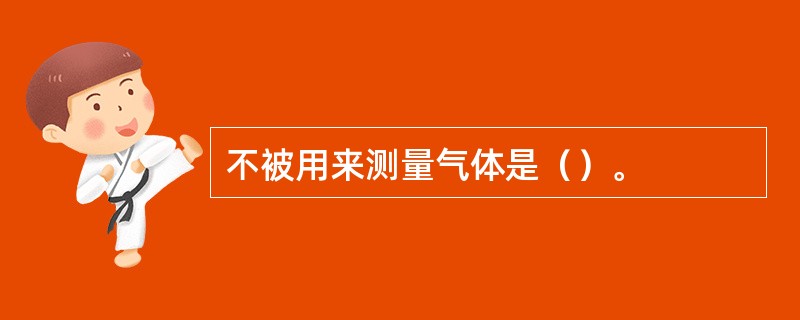 不被用来测量气体是（）。